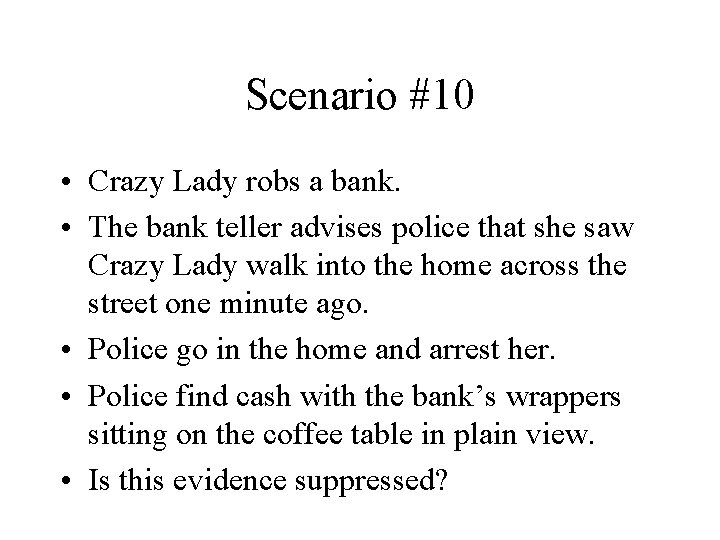 Scenario #10

• Crazy Lady robs a bank.
• The bank teller advises police that she saw Crazy Lady walk into the home across the street one minute ago.
• Police go in the home and arrest her.
• Police find cash with the bank's wrappers sitting on the coffee table in plain view.
• Is this evidence suppressed?